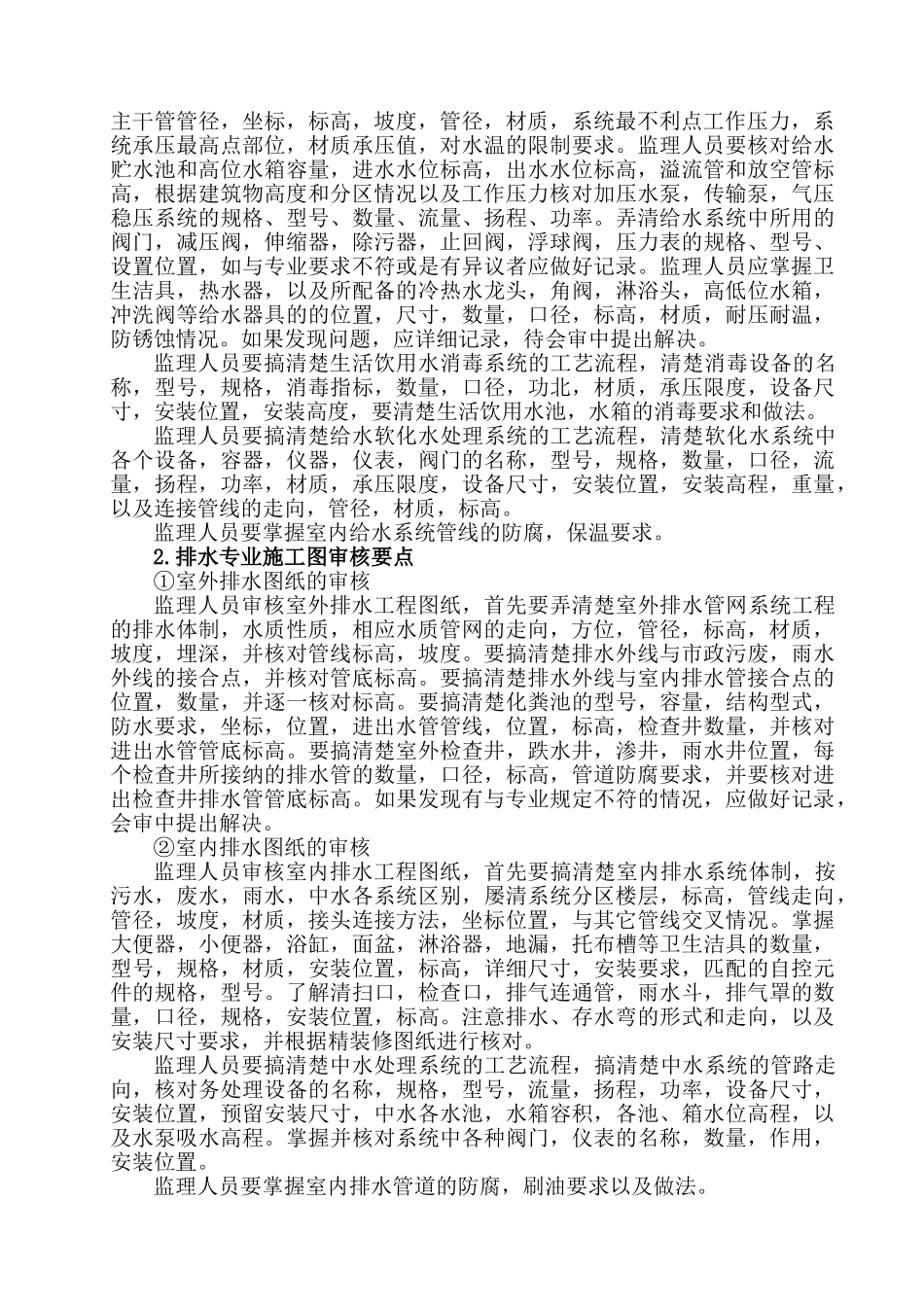 主干管管径，坐标，标高，坡度，管径，材质，系统最不利点工作压力，系统承压最高点部位，材质承压值，对水温的限制要求。监理人员要核对给水贮水池和高位水箱容量，进水水位标高，出水水位标高，溢流管和放空管标高，根据建筑物高度和分区情况以及工作压力核对加压水泵，传输泵，气压稳压系统的规格、型号、数量、流量、扬程、功率。弄清给水系统中所用的阀门，减压阀，伸缩器，除污器，止回阀，浮球阀，压力表的规格、型号、设置位置，如与专业要求不符或是有异议者应做好记录。监理人员应掌握卫生洁具，热水器，以及所配备的冷热水龙头，角阀，淋浴头，高低位水箱，冲洗阀等给水器具的的位置，尺寸，数量，口径，标高，材质，耐压耐温，防锈蚀情况。如果发现问题，应详细记录，待会审中提出解决。

监理人员要搞清楚生活饮用水消毒系统的工艺流程，清楚消毒设备的名称，型号，规格，消毒指标，数量，口径，功北，材质，承压限度，设备尺寸，安装位置，安装高度，要清楚生活饮用水池，水箱的消毒要求和做法。

监理人员要搞清楚给水软化水处理系统的工艺流程，清楚软化水系统中各个设备，容器，仪器，仪表，阀门的名称，型号，规格，数量，口径，流量，扬程，功率，材质，承压限度，设备尺寸，安装位置，安装高程，重量，以及连接管线的走向，管径，材质，标高。

监理人员要掌握室内给水系统管线的防腐，保温要求。

2.排水专业施工图审核要点

①室外排水图纸的审核

监理人员审核室外排水工程图纸，首先要弄清楚室外排水管网系统工程的排水体制，水质性质，相应水质管网的走向，方位，管径，标高，材质，坡度，埋深，并核对管线标高，坡度。要搞清楚排水外线与市政污废，雨水外线的接合点，并核对管底标高。要搞清楚排水外线与室内排水管接合点的位置，数量，并逐一核对标高。要搞清楚化粪池的型号，容量，结构型式，防水要求，坐标，位置，进出水管管线，位置，标高，检查井数量，并核对进出水管管底标高。要搞清楚室外检查井，跌水井，渗井，雨水井位置，每个检查井所接纳的排水管的数量，口径，标高，管道防腐要求，并要核对进出检查井排水管管底标高。如果发现有与专业规定不符的情况，应做好记录，会审中提出解决。

②室内排水图纸的审核

监理人员审核室内排水工程图纸，首先要搞清楚室内排水系统体制，按污水，废水，雨水，中水各系统区别，屡清系统分区楼层，标高，管线走向，管径，坡度，材质，接头连接方法，坐标位置，与其它管线交叉情况。掌握大便器，小便器，浴缸，面盆，淋浴器，地漏，托布槽等卫生洁具的数量，型号，规格，材质，安装位置，标高，详细尺寸，安装要求，匹配的自控元件的规格，型号。了解清扫口，检查口，排气连通管，雨水斗，排气罩的数量，口径，规格，安装位置，标高。注意排水、存水弯的形式和走向，以及安装尺寸要求，并根据精装修图纸进行核对。

监理人员要搞清楚中水处理系统的工艺流程，搞清楚中水系统的管路走向，核对务处理设备的名称，规格，型号，流量，扬程，功率，设备尺寸，安装位置，预留安装尺寸，中水各水池，水箱容积，各池、箱水位高程，以及水泵吸水高程。掌握并核对系统中各种阀门，仪表的名称，数量，作用，安装位置。

监理人员要掌握室内排水管道的防腐，刷油要求以及做法。